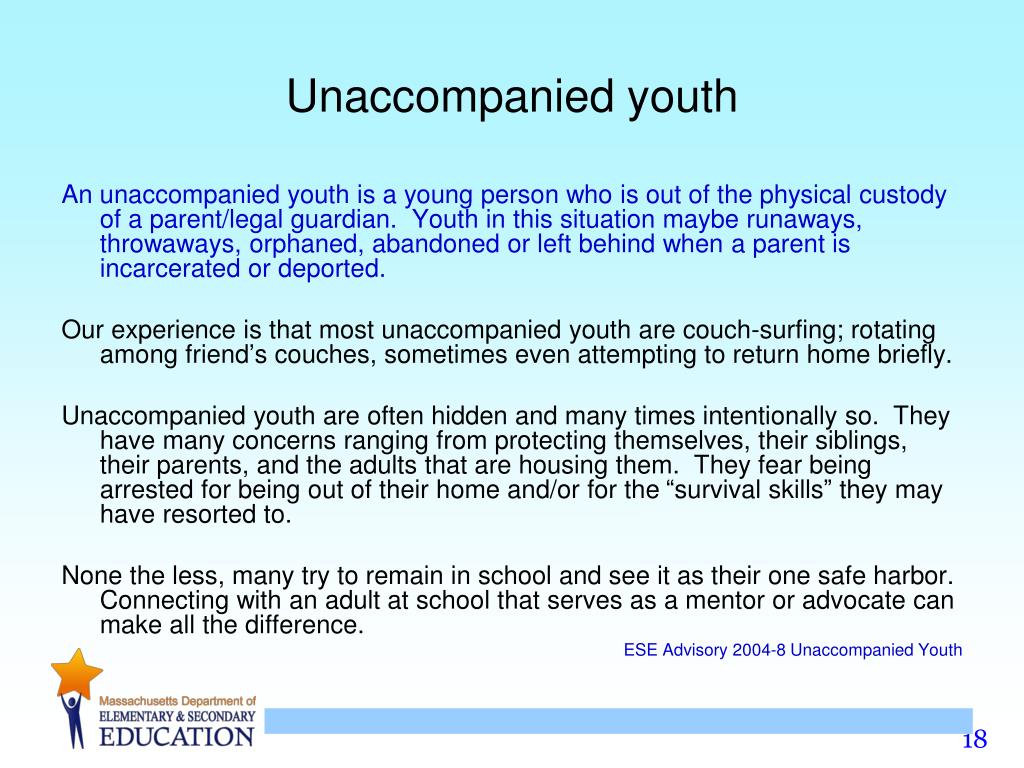 Unaccompanied youth

An unaccompanied youth is a young person who is out of the physical custody of a parent/legal guardian. Youth in this situation maybe runaways, throwaways, orphaned, abandoned or left behind when a parent is incarcerated or deported.

Our experience is that most unaccompanied youth are couch-surfing; rotating among friend’s couches, sometimes even attempting to return home briefly.

Unaccompanied youth are often hidden and many times intentionally so. They have many concerns ranging from protecting themselves, their siblings, their parents, and the adults that are housing them. They fear being arrested for being out of their home and/or for the “survival skills” they may have resorted to.

None the less, many try to remain in school and see it as their one safe harbor. Connecting with an adult at school that serves as a mentor or advocate can make all the difference.

ESE Advisory 2004-8 Unaccompanied Youth

Massachusetts Department of ELEMENTARY & SECONDARY EDUCATION

18